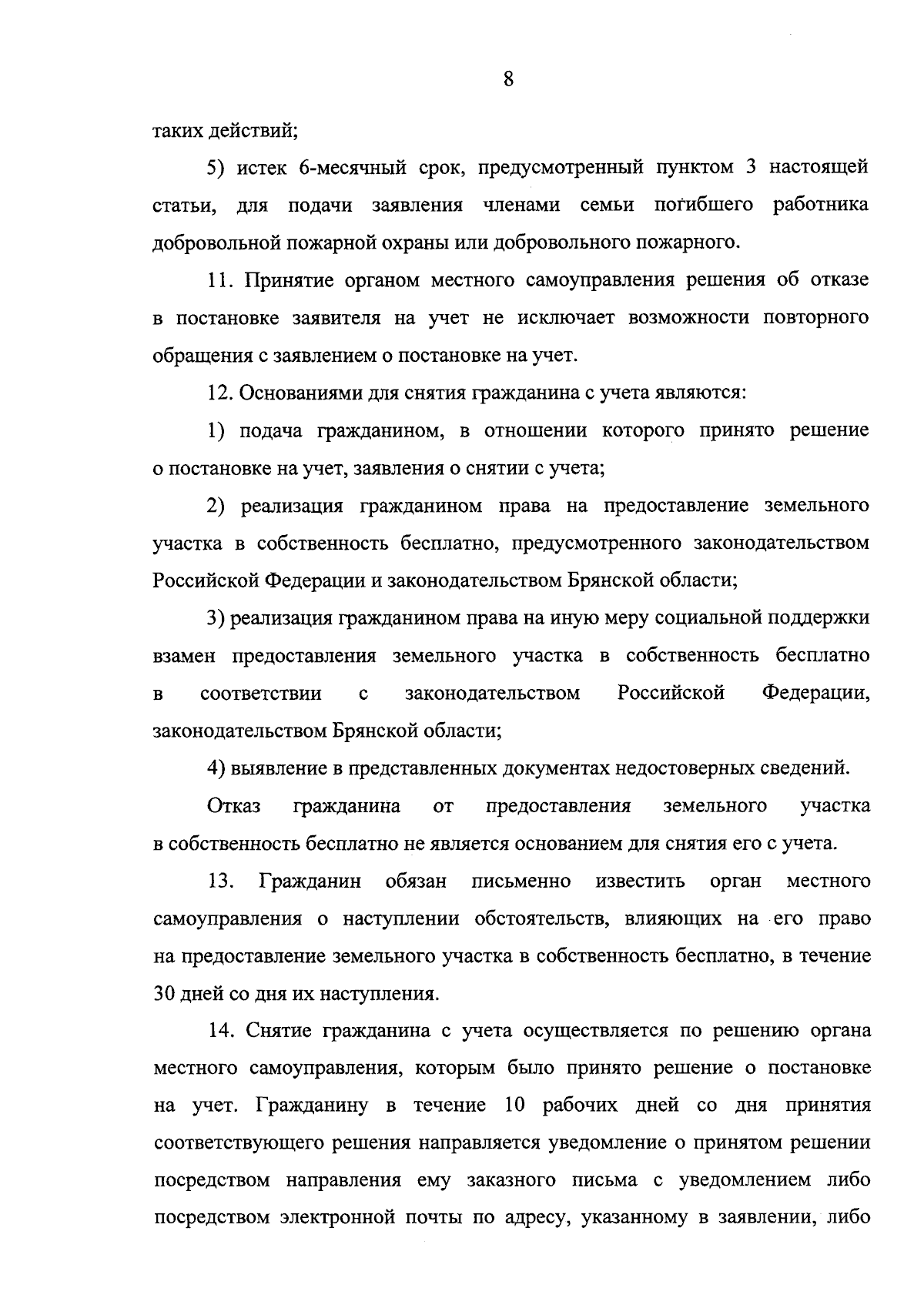 8

таких действий;

5) истек 6-месячный срок, предусмотренный пунктом 3 настоящей статьи, для подачи заявления членами семьи погибшего работника добровольной пожарной охраны или добровольного пожарного.

11. Принятие органом местного самоуправления решения об отказе в постановке заявителя на учет не исключает возможности повторного обращения с заявлением о постановке на учет.

12. Основаниями для снятия гражданина с учета являются:

1) подача гражданином, в отношении которого принято решение о постановке на учет, заявления о снятии с учета;

2) реализация гражданином права на предоставление земельного участка в собственность бесплатно, предусмотренного законодательством Российской Федерации и законодательством Брянской области;

3) реализация гражданином права на иную меру социальной поддержки взамен предоставления земельного участка в собственность бесплатно в соответствии с законодательством Российской Федерации, законодательством Брянской области;

4) выявление в представленных документах недостоверных сведений.

Отказ гражданина от предоставления земельного участка в собственность бесплатно не является основанием для снятия его с учета.

13. Гражданин обязан письменно известить орган местного самоуправления о наступлении обстоятельств, влияющих на его право на предоставление земельного участка в собственность бесплатно, в течение 30 дней со дня их наступления.

14. Снятие гражданина с учета осуществляется по решению органа местного самоуправления, которым было принято решение о постановке на учет. Гражданину в течение 10 рабочих дней со дня принятия соответствующего решения направляется уведомление о принятом решении посредством направления ему заказного письма с уведомлением либо посредством электронной почты по адресу, указанному в заявлении, либо